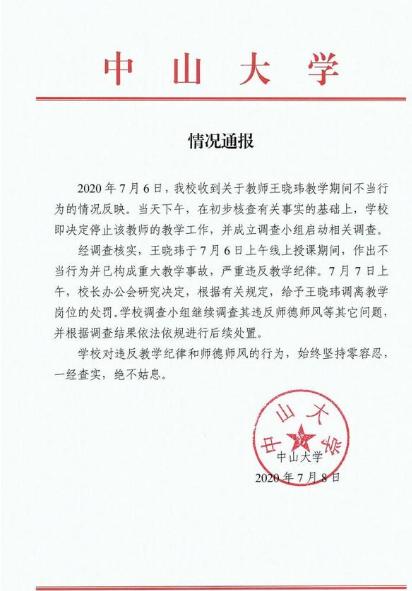 中山大学

情况通报

2020年7月6日，我校收到关于教师王晓玮教学期间不当行为的情况反映。当天下午，在初步核查有关事实的基础上，学校即决定停止该教师的教学工作，并成立调查小组启动相关调查。

经调查核实，王晓玮于7月6日上午线上授课期间，作出不当行为并已构成重大教学事故，严重违反教学纪律。7月7日上午，校长办公会研究决定，根据有关规定，给予王晓玮调离教学岗位的处罚。学校调查小组继续调查其违反师德师风等其它问题，并根据调查结果依法依规进行后续处置。

学校对违反教学纪律和师德师风的行为，始终坚持零容忍，一经查实，绝不姑息。

中山大学

中山大学

2020年7月8日